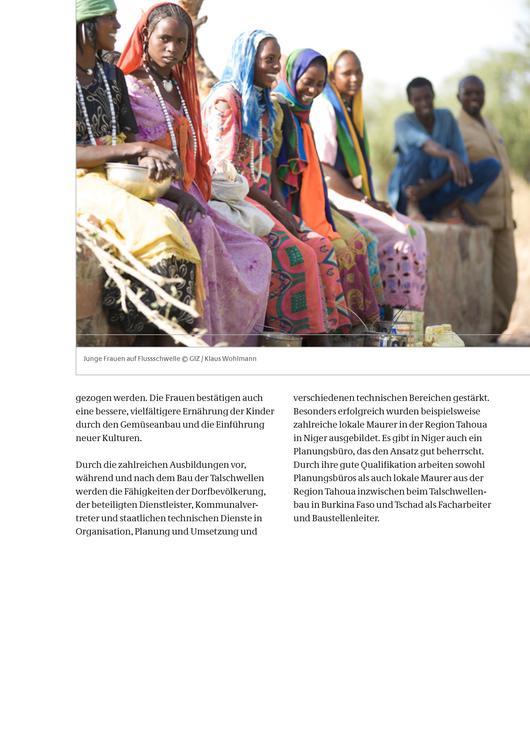 Junge Frauen auf Flussschwelle © GIZ / Klaus Wohlmann

gezogen werden. Die Frauen bestätigen auch eine bessere, vielfältigere Ernährung der Kinder durch den Gemüseanbau und die Einführung neuer Kulturen.

Durch die zahlreichen Ausbildungen vor, während und nach dem Bau der Talschwellen werden die Fähigkeiten der Dorfbevölkerung, der beteiligten Dienstleister, Kommunalvertreter und staatlichen technischen Dienste in Organisation, Planung und Umsetzung und verschiedenen technischen Bereichen gestärkt. Besonders erfolgreich wurden beispielsweise zahlreiche lokale Maurer in der Region Tahoua in Niger ausgebildet. Es gibt in Niger auch ein Planungsbüro, das den Ansatz gut beherrscht. Durch ihre gute Qualifikation arbeiten sowohl Planungsbüros als auch lokale Maurer aus der Region Tahoua inzwischen beim Talschwellenbau in Burkina Faso und Tschad als Facharbeiter und Baustellenleiter.